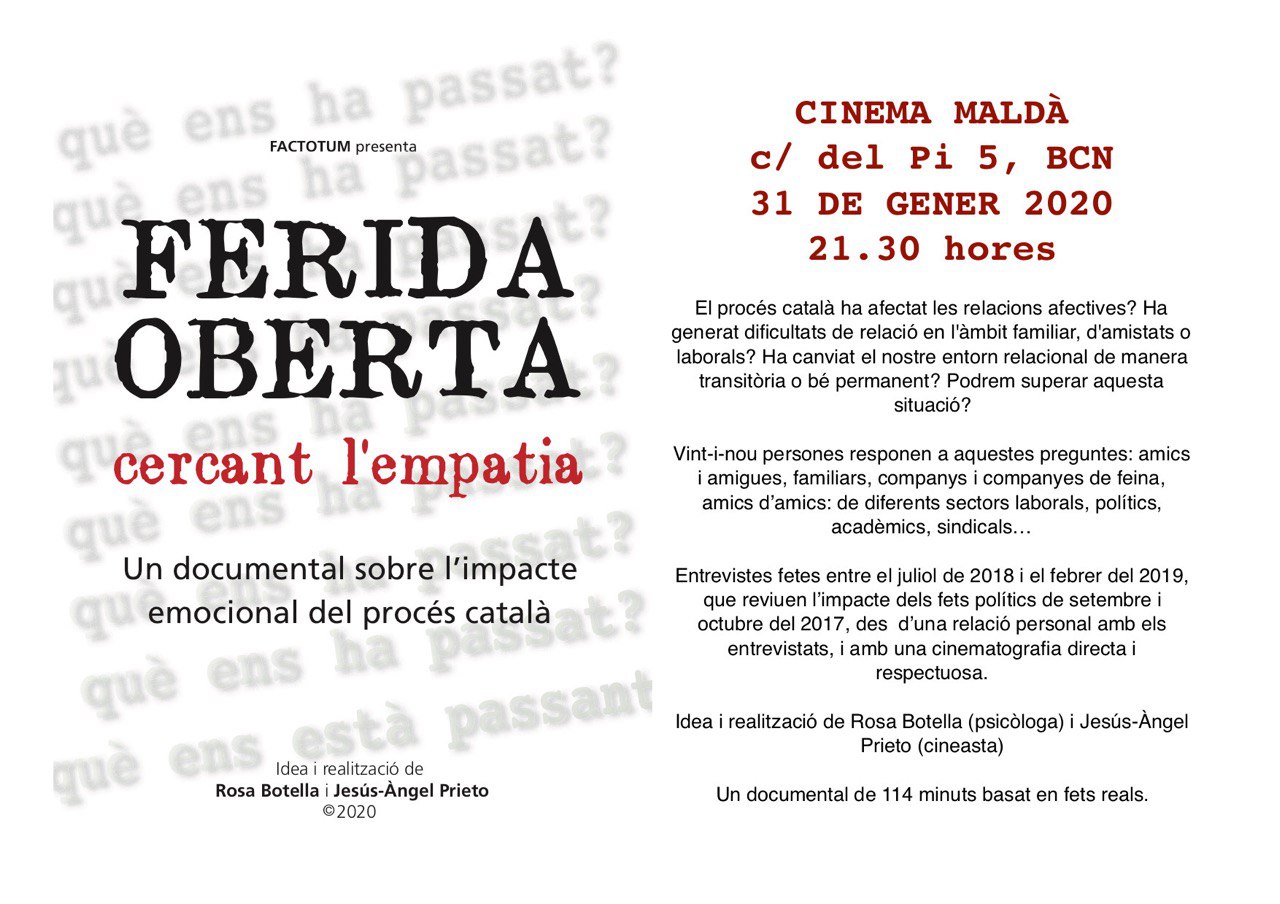 què ens ha passat?
què ens ha passat?
què ens ha passat?
què ens ha passat?
què ens ha passat?
què ens ha passat?
què ens ha passat?
què ens ha passat?
què ens està passant

FACTOTUM presenta

FERIDA OBERTA
cercant l'empatia

Un documental sobre l'impacte emocional del procés català

Idea i realització de
Rosa Botella i Jesús-Àngel Prieto
©2020

CINEMA MALDÀ
c/ del Pi 5, BCN
31 DE GENER 2020
21.30 hores

El procés català ha afectat les relacions afectives? Ha generat dificultats de relació en l'àmbit familiar, d'amistats o laborals? Ha canviat el nostre entorn relacional de manera transitòria o bé permanent? Podrem superar aquesta situació?

Vint-i-nou persones responen a aquestes preguntes: amics i amigues, familiars, companys i companyes de feina, amics d'amics: de diferents sectors laborals, polítics, acadèmics, sindicals…

Entrevistes fetes entre el juliol de 2018 i el febrer del 2019, que reviuen l'impacte dels fets polítics de setembre i octubre del 2017, des d'una relació personal amb els entrevistats, i amb una cinematografia directa i respectuosa.

Idea i realització de Rosa Botella (psicòloga) i Jesús-Àngel Prieto (cineasta)

Un documental de 114 minuts basat en fets reals.